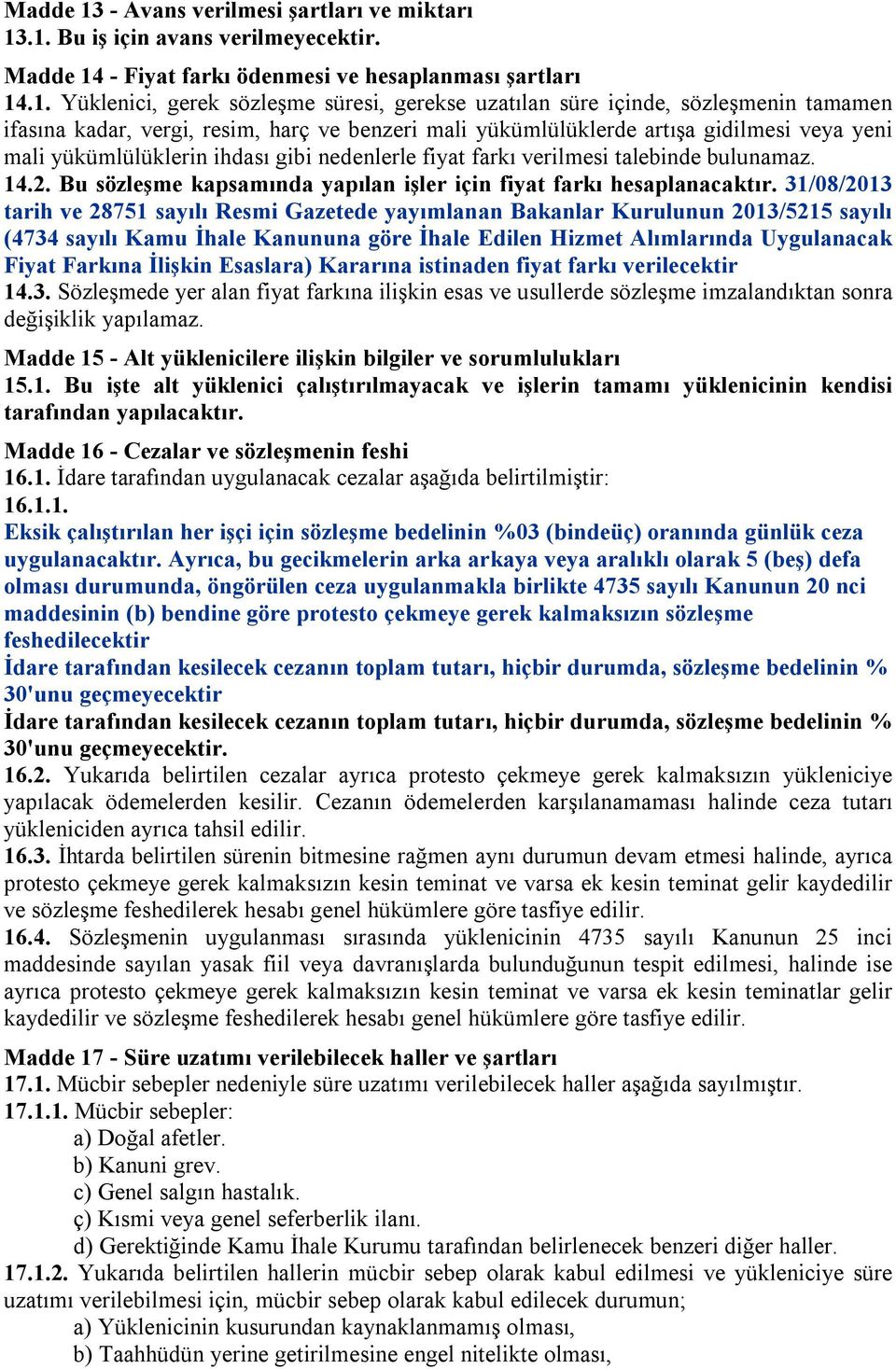 Madde 13 - Avans verilmesi şartları ve miktarı
13.1. Bu iş için avans verilmeyecektir.

Madde 14 - Fiyat farkı ödenmesi ve hesaplanması şartları
14.1. Yüklenici, gerek sözleşme süresi, gerekse uzatılan süre içinde, sözleşmenin tamamen ifasına kadar, vergi, resim, harç ve benzeri mali yükümlülüklerde artışa gidilmesi veya yeni mali yükümlülüklerin ihdası gibi nedenlerle fiyat farkı verilmesi talebinde bulunamaz.
14.2. Bu sözleşme kapsamında yapılan işler için fiyat farkı hesaplanacaktır. 31/08/2013 tarih ve 28751 sayılı Resmi Gazetede yayımlanan Bakanlar Kurulunun 2013/5215 sayılı (4734 sayılı Kamu İhale Kanununa göre İhale Edilen Hizmet Alımlarında Uygulanacak Fiyat Farkına İlişkin Esaslara) Kararına istinaden fiyat farkı verilecektir
14.3. Sözleşmede yer alan fiyat farkına ilişkin esas ve usullerde sözleşme imzalandıktan sonra değişiklik yapılamaz.

Madde 15 - Alt yüklenicilere ilişkin bilgiler ve sorumlulukları
15.1. Bu işte alt yüklenici çalıştırılmayacak ve işlerin tamamı yüklenicinin kendisi tarafından yapılacaktır.

Madde 16 - Cezalar ve sözleşmenin feshi
16.1. İdare tarafından uygulanacak cezalar aşağıda belirtilmiştir:
16.1.1.
Eksik çalıştırılan her işçi için sözleşme bedelinin %03 (bindeüç) oranında günlük ceza uygulanacaktır. Ayrıca, bu gecikmelerin arka arkaya veya aralıklı olarak 5 (beş) defa olması durumunda, öngörülen ceza uygulanmakla birlikte 4735 sayılı Kanunun 20 nci maddesinin (b) bendine göre protesto çekmeye gerek kalmaksızın sözleşme feshedilecektir
İdare tarafından kesilecek cezanın toplam tutarı, hiçbir durumda, sözleşme bedelinin % 30'unu geçmeyecektir
İdare tarafından kesilecek cezanın toplam tutarı, hiçbir durumda, sözleşme bedelinin % 30'unu geçmeyecektir.
16.2. Yukarıda belirtilen cezalar ayrıca protesto çekmeye gerek kalmaksızın yükleniciye yapılacak ödemelerden kesilir. Cezanın ödemelerden karşılanamaması halinde ceza tutarı yükleniciden ayrıca tahsil edilir.
16.3. İhtarda belirtilen sürenin bitmesine rağmen aynı durumun devam etmesi halinde, ayrıca protesto çekmeye gerek kalmaksızın kesin teminat ve varsa ek kesin teminat gelir kaydedilir ve sözleşme feshedilerek hesabı genel hükümlere göre tasfiye edilir.
16.4. Sözleşmenin uygulanması sırasında yüklenicinin 4735 sayılı Kanunun 25 inci maddesinde sayılan yasak fiil veya davranışlarda bulunduğunun tespit edilmesi, halinde ise ayrıca protesto çekmeye gerek kalmaksızın kesin teminat ve varsa ek kesin teminatlar gelir kaydedilir ve sözleşme feshedilerek hesabı genel hükümlere göre tasfiye edilir.

Madde 17 - Süre uzatımı verilebilecek haller ve şartları
17.1. Mücbir sebepler nedeniyle süre uzatımı verilebilecek haller aşağıda sayılmıştır.
17.1.1. Mücbir sebepler:
a) Doğal afetler.
b) Kanuni grev.
c) Genel salgın hastalık.
ç) Kısmi veya genel seferberlik ilanı.
d) Gerektiğinde Kamu İhale Kurumu tarafından belirlenecek benzeri diğer haller.
17.1.2. Yukarıda belirtilen hallerin mücbir sebep olarak kabul edilmesi ve yükleniciye süre uzatımı verilebilmesi için, mücbir sebep olarak kabul edilecek durumun;
a) Yüklenicinin kusurundan kaynaklanmamış olması,
b) Taahhüdün yerine getirilmesine engel nitelikte olması,